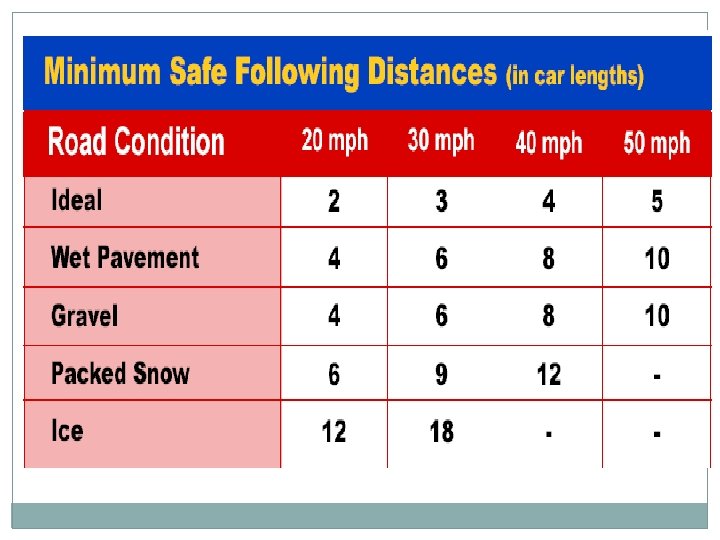 Minimum Safe Following Distances (in car lengths)

| Road Condition | 20 mph | 30 mph | 40 mph | 50 mph |
|---|---|---|---|---|
| Ideal | 2 | 3 | 4 | 5 |
| Wet Pavement | 4 | 6 | 8 | 10 |
| Gravel | 4 | 6 | 8 | 10 |
| Packed Snow | 6 | 9 | 12 | - |
| Ice | 12 | 18 | - | - |